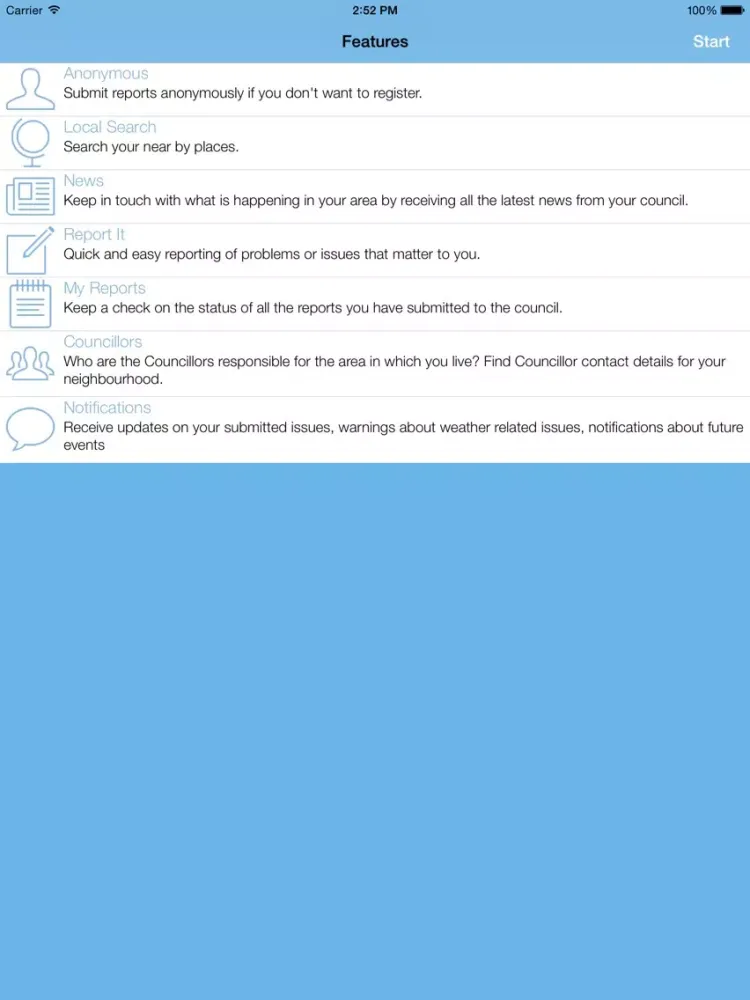 Carrier 2:52 PM 100%

Features Start

Anonymous
Submit reports anonymously if you don't want to register.

Local Search
Search your near by places.

News
Keep in touch with what is happening in your area by receiving all the latest news from your council.

Report It
Quick and easy reporting of problems or issues that matter to you.

My Reports
Keep a check on the status of all the reports you have submitted to the council.

Councillors
Who are the Councillors responsible for the area in which you live? Find Councillor contact details for your neighbourhood.

Notifications
Receive updates on your submitted issues, warnings about weather related issues, notifications about future events